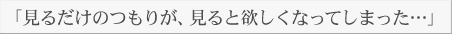 「見るだけのつもりが、見ると欲しくなってしまった…」